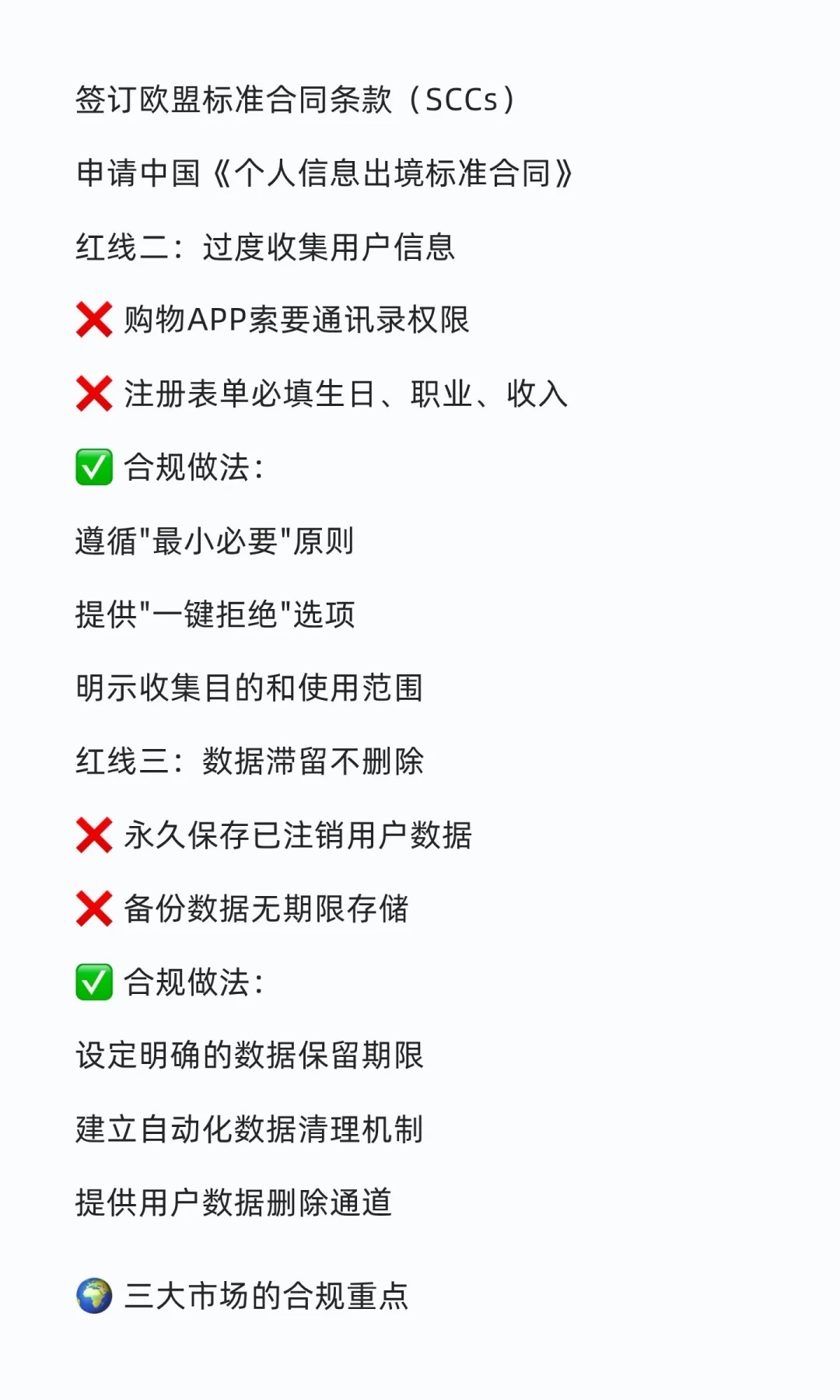 签订欧盟标准合同条款（SCCs）

申请中国《个人信息出境标准合同》

红线二：过度收集用户信息

❌ 购物APP索要通讯录权限

❌ 注册表单必填生日、职业、收入

✅ 合规做法：

遵循"最小必要"原则

提供"一键拒绝"选项

明示收集目的和使用范围

红线三：数据滞留不删除

❌ 永久保存已注销用户数据

❌ 备份数据无期限存储

✅ 合规做法：

设定明确的数据保留期限

建立自动化数据清理机制

提供用户数据删除通道

🌍 三大市场的合规重点